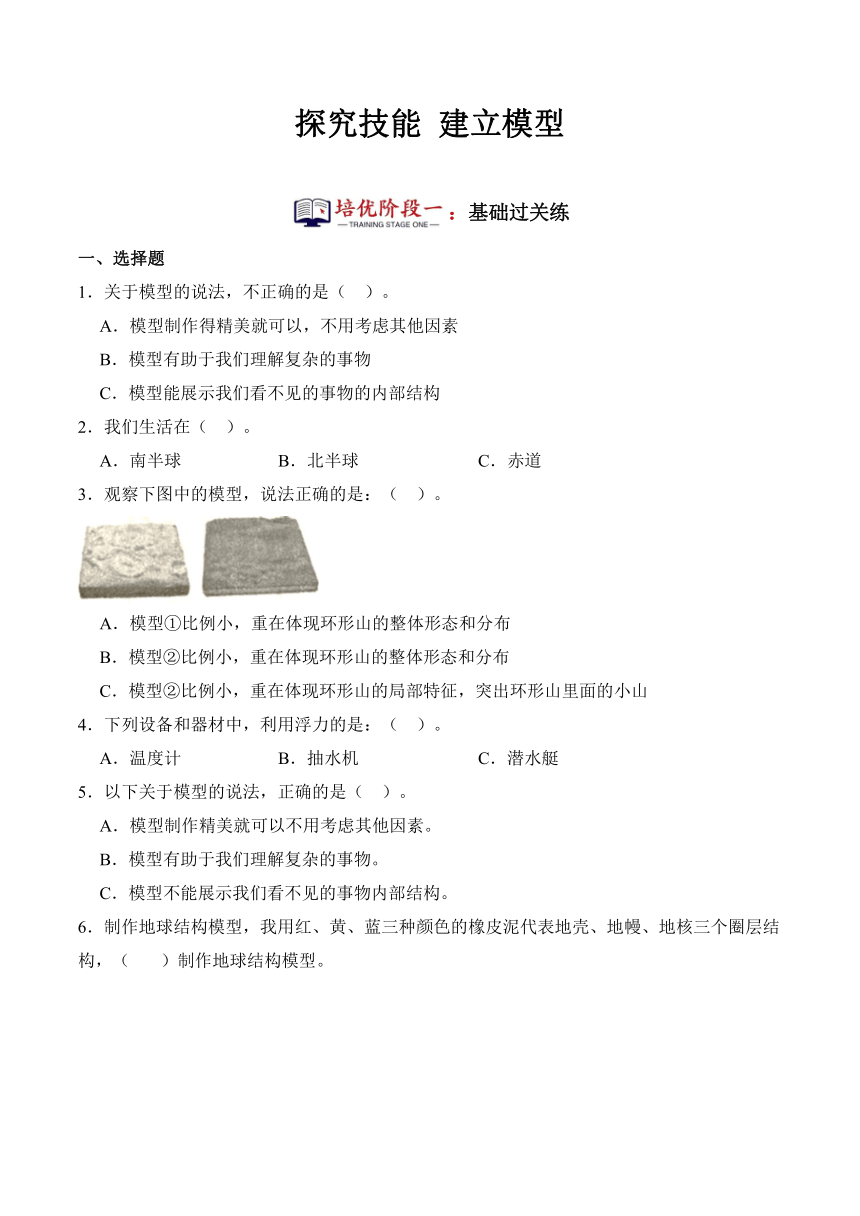 探究技能 建立模型

培优阶段一：基础过关练
— TRAINING STAGE ONE —

一、选择题

1．关于模型的说法，不正确的是（ ）。

A．模型制作得精美就可以，不用考虑其他因素

B．模型有助于我们理解复杂的事物

C．模型能展示我们看不见的事物的内部结构

2．我们生活在（ ）。

A．南半球 B．北半球 C．赤道

3．观察下图中的模型，说法正确的是：（ ）。

A．模型①比例小，重在体现环形山的整体形态和分布

B．模型②比例小，重在体现环形山的整体形态和分布

C．模型②比例小，重在体现环形山的局部特征，突出环形山里面的小山

4．下列设备和器材中，利用浮力的是：（ ）。

A．温度计 B．抽水机 C．潜水艇

5．以下关于模型的说法，正确的是（ ）。

A．模型制作精美就可以不用考虑其他因素。

B．模型有助于我们理解复杂的事物。

C．模型不能展示我们看不见的事物内部结构。

6．制作地球结构模型，我用红、黄、蓝三种颜色的橡皮泥代表地壳、地幔、地核三个圈层结构，（ ）制作地球结构模型。